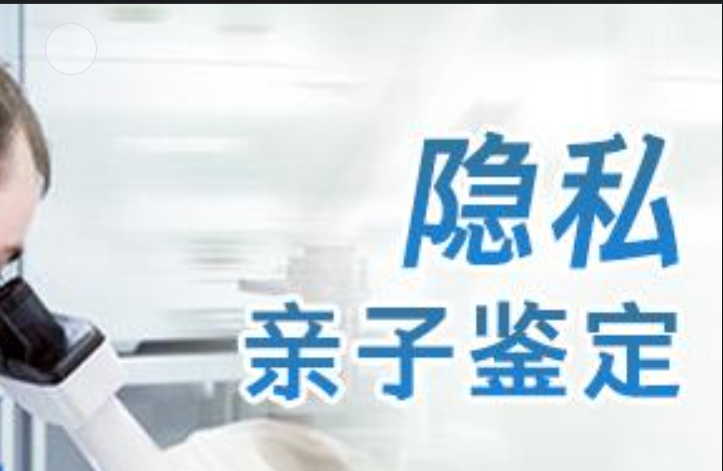 隐私
亲子鉴定